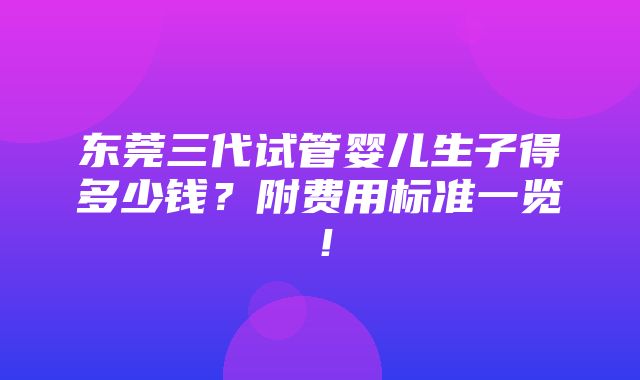 东莞三代试管婴儿生子得多少钱？附费用标准一览！